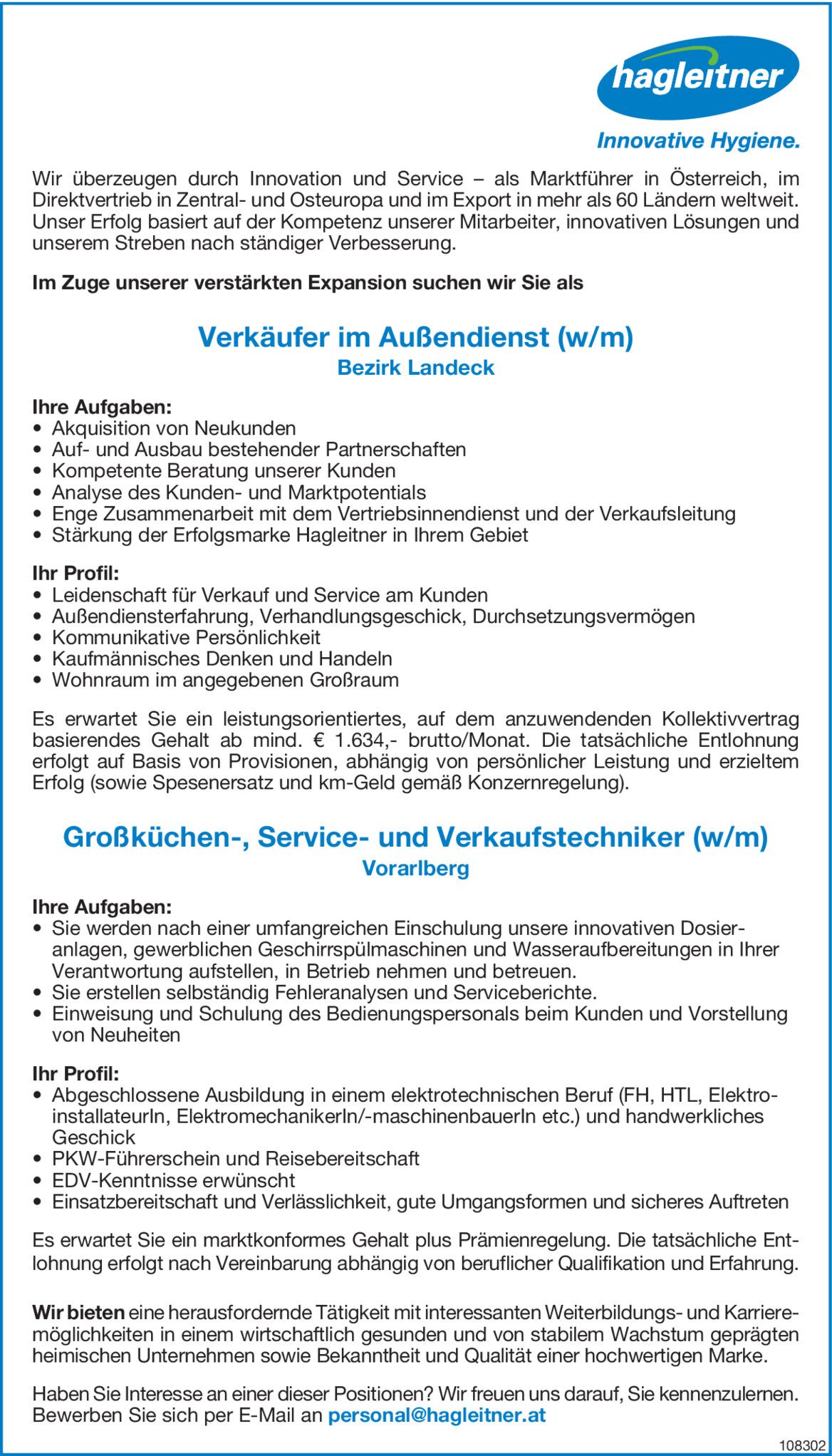 hagleitner

Innovative Hygiene.

Wir überzeugen durch Innovation und Service – als Marktführer in Österreich, im Direktvertrieb in Zentral- und Osteuropa und im Export in mehr als 60 Ländern weltweit. Unser Erfolg basiert auf der Kompetenz unserer Mitarbeiter, innovativen Lösungen und unserem Streben nach ständiger Verbesserung.

Im Zuge unserer verstärkten Expansion suchen wir Sie als

Verkäufer im Außendienst (w/m)
Bezirk Landeck

Ihre Aufgaben:
• Akquisition von Neukunden
• Auf- und Ausbau bestehender Partnerschaften
• Kompetente Beratung unserer Kunden
• Analyse des Kunden- und Marktpotentials
• Enge Zusammenarbeit mit dem Vertriebsinnendienst und der Verkaufsleitung
• Stärkung der Erfolgsmarke Hagleitner in Ihrem Gebiet

Ihr Profil:
• Leidenschaft für Verkauf und Service am Kunden
• Außendiensterfahrung, Verhandlungsgeschick, Durchsetzungsvermögen
• Kommunikative Persönlichkeit
• Kaufmännisches Denken und Handeln
• Wohnraum im angegebenen Großraum

Es erwartet Sie ein leistungsorientiertes, auf dem anzuwendenden Kollektivvertrag basierendes Gehalt ab mind. € 1.634,- brutto/Monat. Die tatsächliche Entlohnung erfolgt auf Basis von Provisionen, abhängig von persönlicher Leistung und erzieltem Erfolg (sowie Spesenersatz und km-Geld gemäß Konzernregelung).

Großküchen-, Service- und Verkaufstechniker (w/m)
Vorarlberg

Ihre Aufgaben:
• Sie werden nach einer umfangreichen Einschulung unsere innovativen Dosieranlagen, gewerblichen Geschirrspülmaschinen und Wasseraufbereitungen in Ihrer Verantwortung aufstellen, in Betrieb nehmen und betreuen.
• Sie erstellen selbständig Fehleranalysen und Serviceberichte.
• Einweisung und Schulung des Bedienungspersonals beim Kunden und Vorstellung von Neuheiten

Ihr Profil:
• Abgeschlossene Ausbildung in einem elektrotechnischen Beruf (FH, HTL, ElektroinstallateurIn, ElektromechanikerIn/-maschinenbauerIn etc.) und handwerkliches Geschick
• PKW-Führerschein und Reisebereitschaft
• EDV-Kenntnisse erwünscht
• Einsatzbereitschaft und Verlässlichkeit, gute Umgangsformen und sicheres Auftreten

Es erwartet Sie ein marktkonformes Gehalt plus Prämienregelung. Die tatsächliche Entlohnung erfolgt nach Vereinbarung abhängig von beruflicher Qualifikation und Erfahrung.

Wir bieten eine herausfordernde Tätigkeit mit interessanten Weiterbildungs- und Karrieremöglichkeiten in einem wirtschaftlich gesunden und von stabilem Wachstum geprägten heimischen Unternehmen sowie Bekanntheit und Qualität einer hochwertigen Marke.

Haben Sie Interesse an einer dieser Positionen? Wir freuen uns darauf, Sie kennenzulernen. Bewerben Sie sich per E-Mail an personal@hagleitner.at

108302